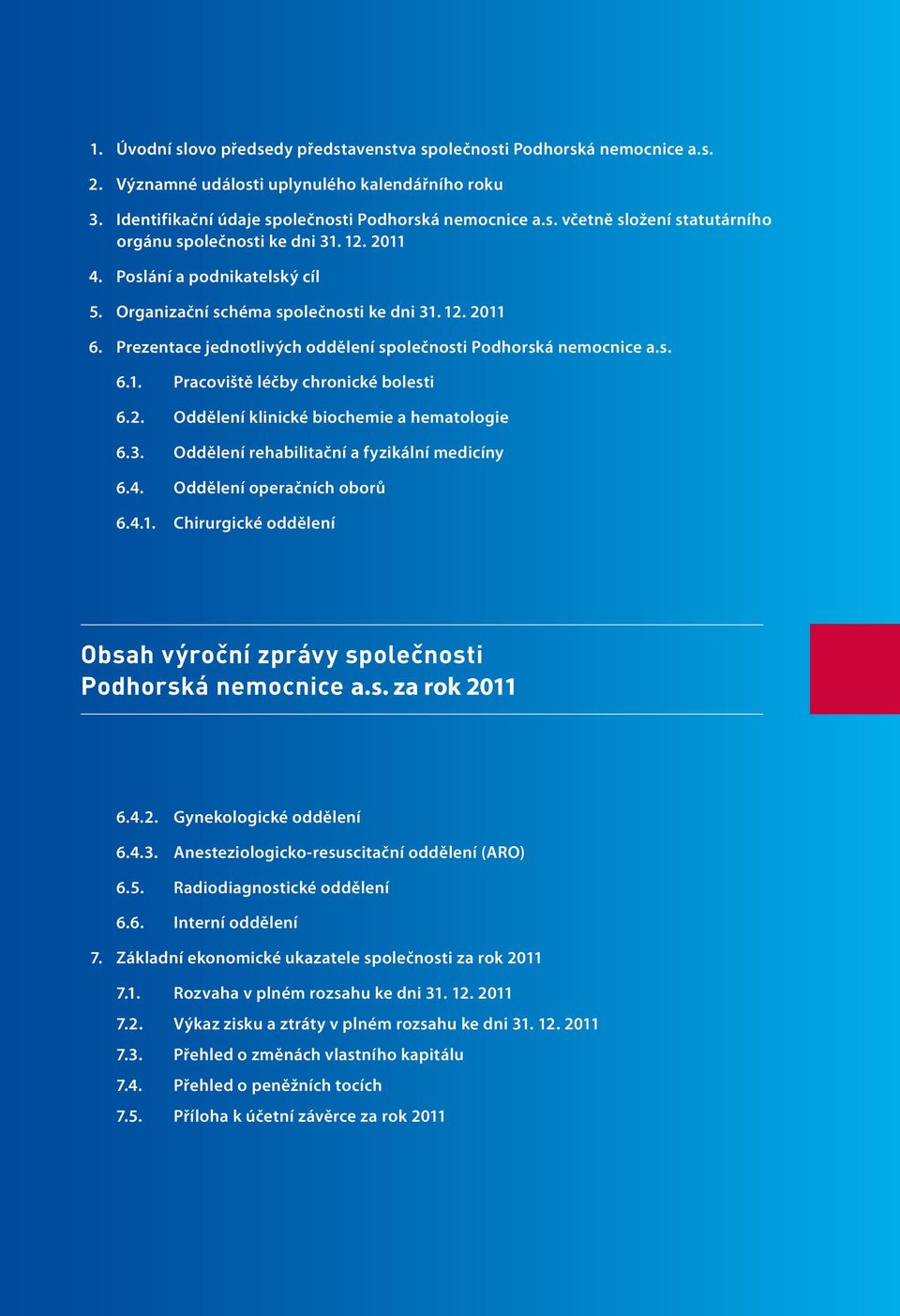 1. Úvodní slovo předsedy představenstva společnosti Podhorská nemocnice a.s.

2. Významné události uplynulého kalendářního roku

3. Identifikační údaje společnosti Podhorská nemocnice a.s. včetně složení statutárního orgánu společnosti ke dni 31. 12. 2011

4. Poslání a podnikatelský cíl

5. Organizační schéma společnosti ke dni 31. 12. 2011

6. Prezentace jednotlivých oddělení společnosti Podhorská nemocnice a.s.

6.1. Pracoviště léčby chronické bolesti

6.2. Oddělení klinické biochemie a hematologie

6.3. Oddělení rehabilitační a fyzikální medicíny

6.4. Oddělení operačních oborů

6.4.1. Chirurgické oddělení

Obsah výroční zprávy společnosti Podhorská nemocnice a.s. za rok 2011

6.4.2. Gynekologické oddělení

6.4.3. Anesteziologicko-resuscitační oddělení (ARO)

6.5. Radiodiagnostické oddělení

6.6. Interní oddělení

7. Základní ekonomické ukazatele společnosti za rok 2011

7.1. Rozvaha v plném rozsahu ke dni 31. 12. 2011

7.2. Výkaz zisku a ztráty v plném rozsahu ke dni 31. 12. 2011

7.3. Přehled o změnách vlastního kapitálu

7.4. Přehled o peněžních tocích

7.5. Příloha k účetní závěrce za rok 2011